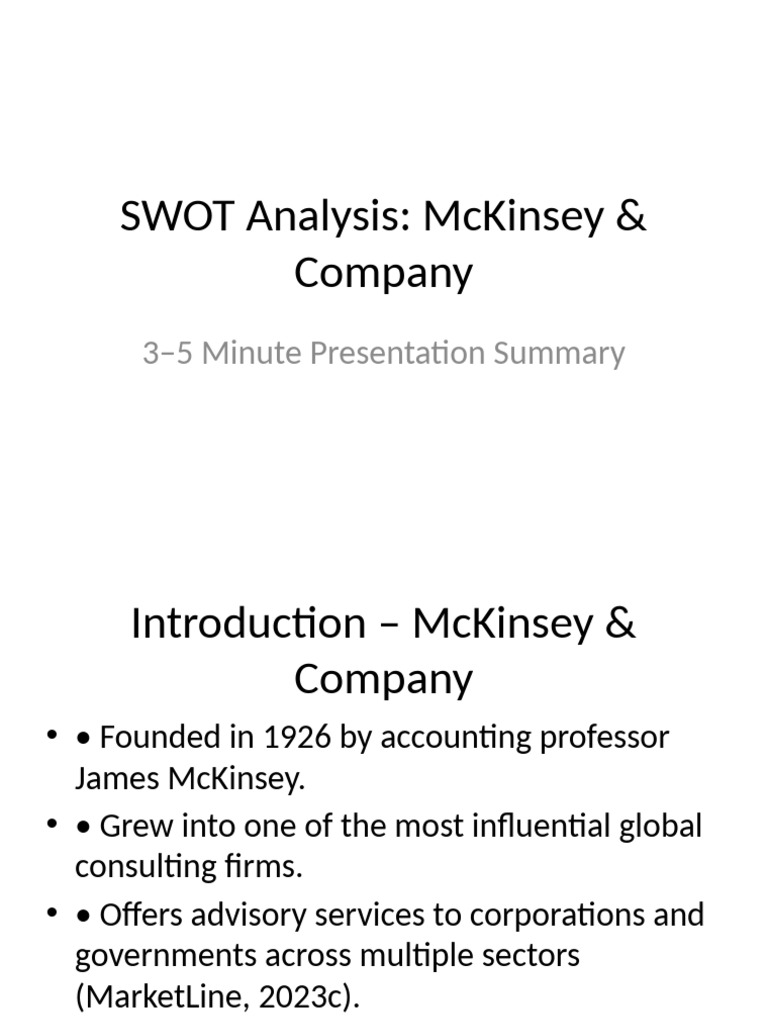 SWOT Analysis: McKinsey & Company

3–5 Minute Presentation Summary

Introduction – McKinsey & Company

• • Founded in 1926 by accounting professor James McKinsey.
• • Grew into one of the most influential global consulting firms.
• • Offers advisory services to corporations and governments across multiple sectors (MarketLine, 2023c).